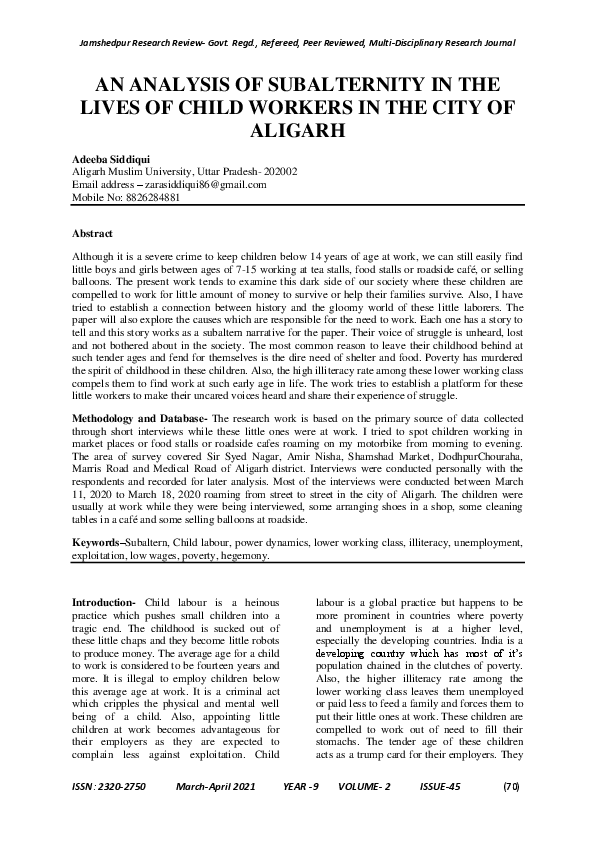 Jamshedpur Research Review- Govt. Regd., Refereed, Peer Reviewed, Multi-Disciplinary Research Journal

AN ANALYSIS OF SUBALTERNITY IN THE LIVES OF CHILD WORKERS IN THE CITY OF ALIGARH

Adeeba Siddiqui
Aligarh Muslim University, Uttar Pradesh- 202002
Email address – zarasiddiqui86@gmail.com
Mobile No: 8826284881

Abstract

Although it is a severe crime to keep children below 14 years of age at work, we can still easily find little boys and girls between ages of 7-15 working at tea stalls, food stalls or roadside café, or selling balloons. The present work tends to examine this dark side of our society where these children are compelled to work for little amount of money to survive or help their families survive. Also, I have tried to establish a connection between history and the gloomy world of these little laborers. The paper will also explore the causes which are responsible for the need to work. Each one has a story to tell and this story works as a subaltern narrative for the paper. Their voice of struggle is unheard, lost and not bothered about in the society. The most common reason to leave their childhood behind at such tender ages and fend for themselves is the dire need of shelter and food. Poverty has murdered the spirit of childhood in these children. Also, the high illiteracy rate among these lower working class compels them to find work at such early age in life. The work tries to establish a platform for these little workers to make their uncared voices heard and share their experience of struggle.

Methodology and Database- The research work is based on the primary source of data collected through short interviews while these little ones were at work. I tried to spot children working in market places or food stalls or roadside cafes roaming on my motorbike from morning to evening. The area of survey covered Sir Syed Nagar, Amir Nisha, Shamshad Market, DodhpurChouraha, Marris Road and Medical Road of Aligarh district. Interviews were conducted personally with the respondents and recorded for later analysis. Most of the interviews were conducted between March 11, 2020 to March 18, 2020 roaming from street to street in the city of Aligarh. The children were usually at work while they were being interviewed, some arranging shoes in a shop, some cleaning tables in a café and some selling balloons at roadside.

Keywords–Subaltern, Child labour, power dynamics, lower working class, illiteracy, unemployment, exploitation, low wages, poverty, hegemony.

Introduction- Child labour is a heinous practice which pushes small children into a tragic end. The childhood is sucked out of these little chaps and they become little robots to produce money. The average age for a child to work is considered to be fourteen years and more. It is illegal to employ children below this average age at work. It is a criminal act which cripples the physical and mental well being of a child. Also, appointing little children at work becomes advantageous for their employers as they are expected to complain less against exploitation. Child labour is a global practice but happens to be more prominent in countries where poverty and unemployment is at a higher level, especially the developing countries. India is a developing country which has most of it's population chained in the clutches of poverty. Also, the higher illiteracy rate among the lower working class leaves them unemployed or paid less to feed a family and forces them to put their little ones at work. These children are compelled to work out of need to fill their stomachs. The tender age of these children acts as a trump card for their employers. They

ISSN: 2320-2750 March-April 2021 YEAR -9 VOLUME- 2 ISSUE-45 (70)